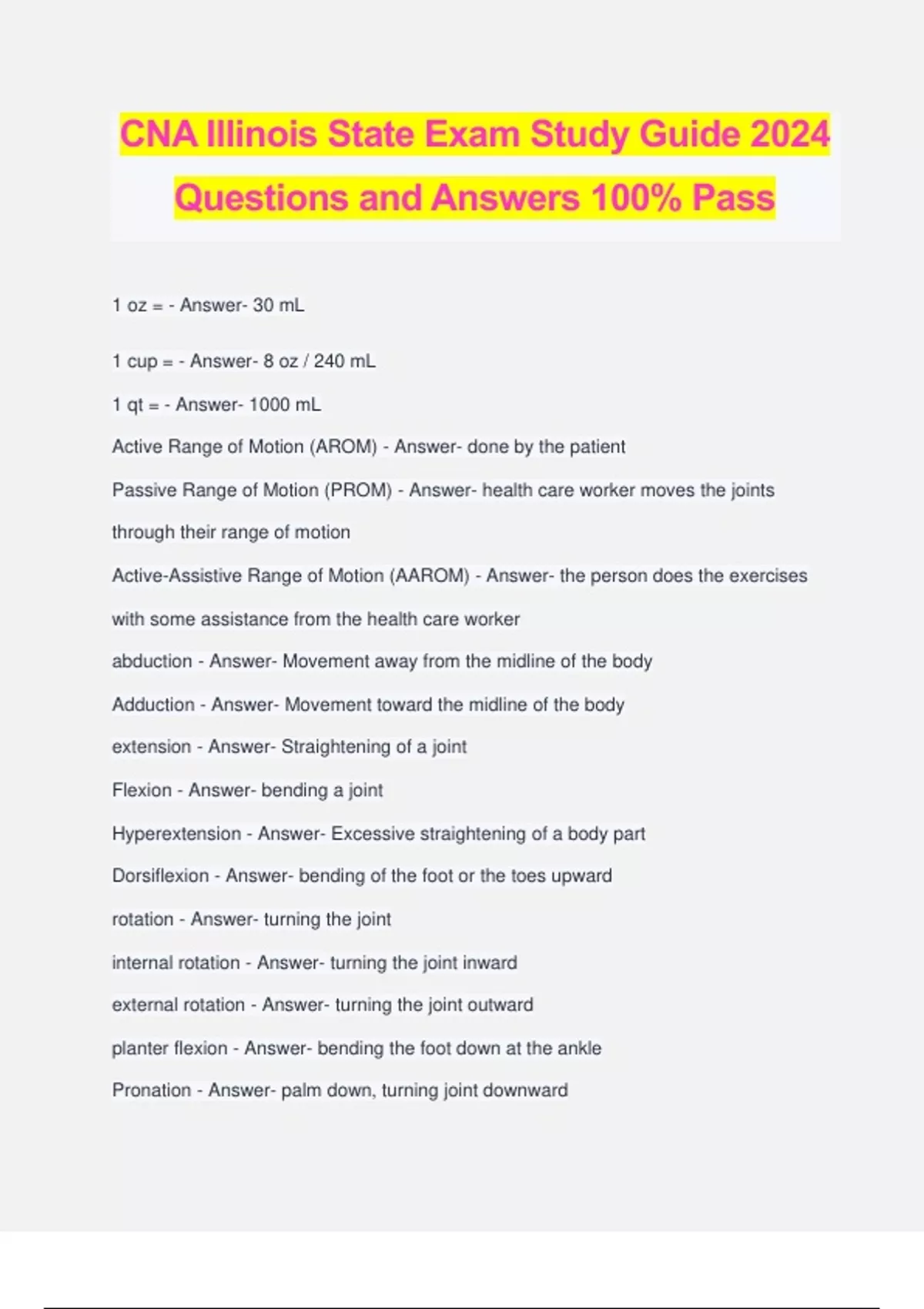 CNA Illinois State Exam Study Guide 2024 Questions and Answers 100% Pass

1 oz = - Answer- 30 mL

1 cup = - Answer- 8 oz / 240 mL

1 qt = - Answer- 1000 mL

Active Range of Motion (AROM) - Answer- done by the patient

Passive Range of Motion (PROM) - Answer- health care worker moves the joints through their range of motion

Active-Assistive Range of Motion (AAROM) - Answer- the person does the exercises with some assistance from the health care worker

abduction - Answer- Movement away from the midline of the body

Adduction - Answer- Movement toward the midline of the body

extension - Answer- Straightening of a joint

Flexion - Answer- bending a joint

Hyperextension - Answer- Excessive straightening of a body part

Dorsiflexion - Answer- bending of the foot or the toes upward

rotation - Answer- turning the joint

internal rotation - Answer- turning the joint inward

external rotation - Answer- turning the joint outward

planter flexion - Answer- bending the foot down at the ankle

Pronation - Answer- palm down, turning joint downward